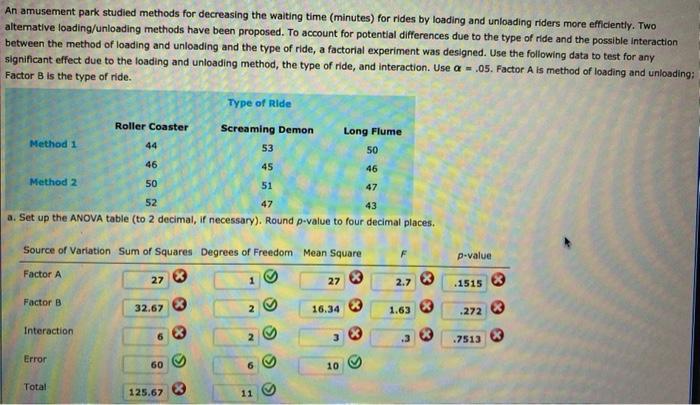 An amusement park studied methods for decreasing the waiting time (minutes) for rides by loading and unloading riders more efficiently. Two alternative loading/unloading methods have been proposed. To account for potential differences due to the type of ride and the possible interaction between the method of loading and unloading and the type of ride, a factorial experiment was designed. Use the following data to test for any significant effect due to the loading and unloading method, the type of ride, and interaction. Use $\alpha = .05$. Factor A is method of loading and unloading; Factor B is the type of ride.

Type of Ride

| | Roller Coaster | Screaming Demon | Long Flume |
|---|---|---|---|
| Method 1 | 44 | 53 | 50 |
| | 46 | 45 | 46 |
| Method 2 | 50 | 51 | 47 |
| | 52 | 47 | 43 |

a. Set up the ANOVA table (to 2 decimal, if necessary). Round p-value to four decimal places.

| Source of Variation | Sum of Squares | Degrees of Freedom | Mean Square | F | p-value |
|---|---|---|---|---|---|
| Factor A | 27 | 1 | 27 | 2.7 | .1515 |
| Factor B | 32.67 | 2 | 16.34 | 1.63 | .272 |
| Interaction | 6 | 2 | 3 | .3 | .7513 |
| Error | 60 | 6 | 10 | | |
| Total | 125.67 | 11 | | | |